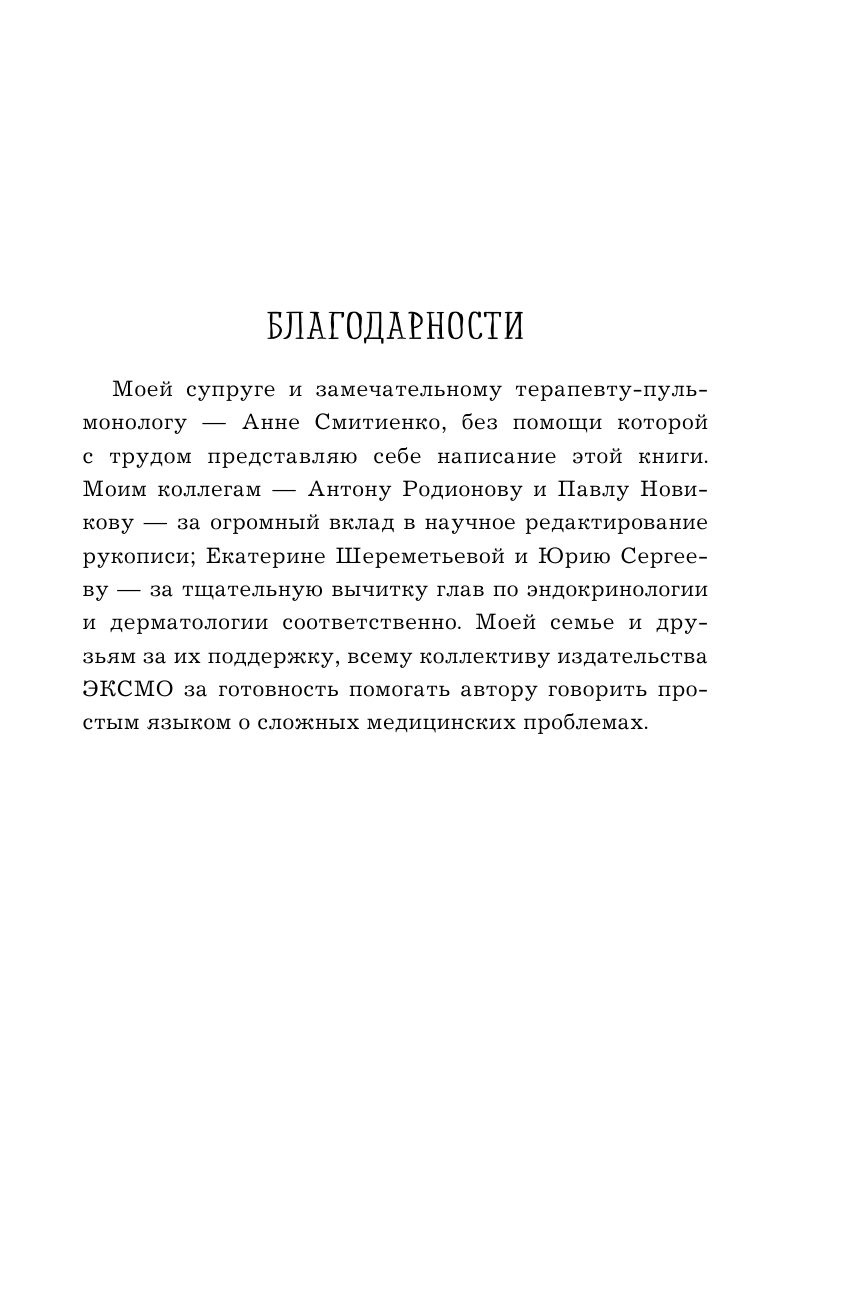 БЛАГОДАРНОСТИ

Моей супруге и замечательному терапевту-пульмонологу — Анне Смитиенко, без помощи которой с трудом представляю себе написание этой книги. Моим коллегам — Антону Родионову и Павлу Новикову — за огромный вклад в научное редактирование рукописи; Екатерине Шереметьевой и Юрию Сергееву — за тщательную вычитку глав по эндокринологии и дерматологии соответственно. Моей семье и друзьям за их поддержку, всему коллективу издательства ЭКСМО за готовность помогать автору говорить простым языком о сложных медицинских проблемах.